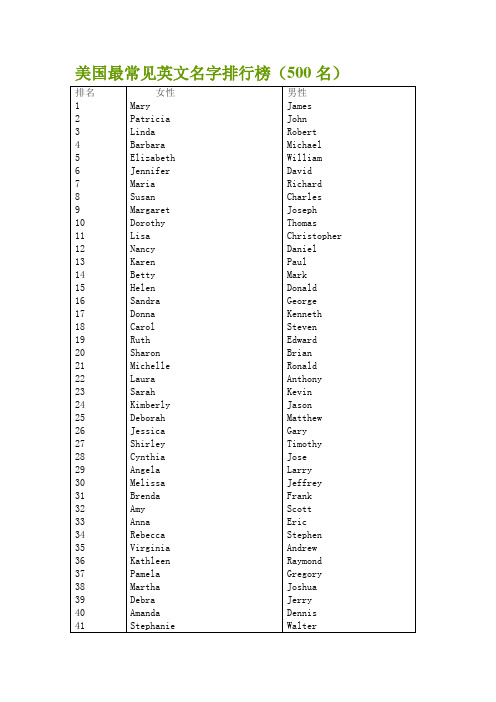 美国最常见英文名字排行榜（500 名）

| 排名 | 女性 | 男性 |
|---|---|---|
| 1 | Mary | James |
| 2 | Patricia | John |
| 3 | Linda | Robert |
| 4 | Barbara | Michael |
| 5 | Elizabeth | William |
| 6 | Jennifer | David |
| 7 | Maria | Richard |
| 8 | Susan | Charles |
| 9 | Margaret | Joseph |
| 10 | Dorothy | Thomas |
| 11 | Lisa | Christopher |
| 12 | Nancy | Daniel |
| 13 | Karen | Paul |
| 14 | Betty | Mark |
| 15 | Helen | Donald |
| 16 | Sandra | George |
| 17 | Donna | Kenneth |
| 18 | Carol | Steven |
| 19 | Ruth | Edward |
| 20 | Sharon | Brian |
| 21 | Michelle | Ronald |
| 22 | Laura | Anthony |
| 23 | Sarah | Kevin |
| 24 | Kimberly | Jason |
| 25 | Deborah | Matthew |
| 26 | Jessica | Gary |
| 27 | Shirley | Timothy |
| 28 | Cynthia | Jose |
| 29 | Angela | Larry |
| 30 | Melissa | Jeffrey |
| 31 | Brenda | Frank |
| 32 | Amy | Scott |
| 33 | Anna | Eric |
| 34 | Rebecca | Stephen |
| 35 | Virginia | Andrew |
| 36 | Kathleen | Raymond |
| 37 | Pamela | Gregory |
| 38 | Martha | Joshua |
| 39 | Debra | Jerry |
| 40 | Amanda | Dennis |
| 41 | Stephanie | Walter |